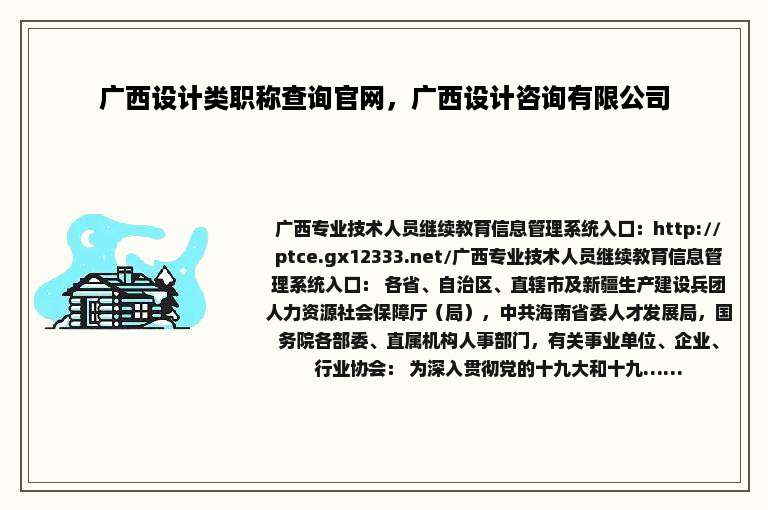 广西设计类职称查询官网，广西设计咨询有限公司

广西专业技术人员继续教育信息管理系统入口：http://ptce.gx12333.net/广西专业技术人员继续教育信息管理系统入口： 各省、自治区、直辖市及新疆生产建设兵团人力资源社会保障厅（局），中共海南省委人才发展局，国务院各部委、直属机构人事部门，有关事业单位、企业、行业协会： 为深入贯彻党的十九大和十九……